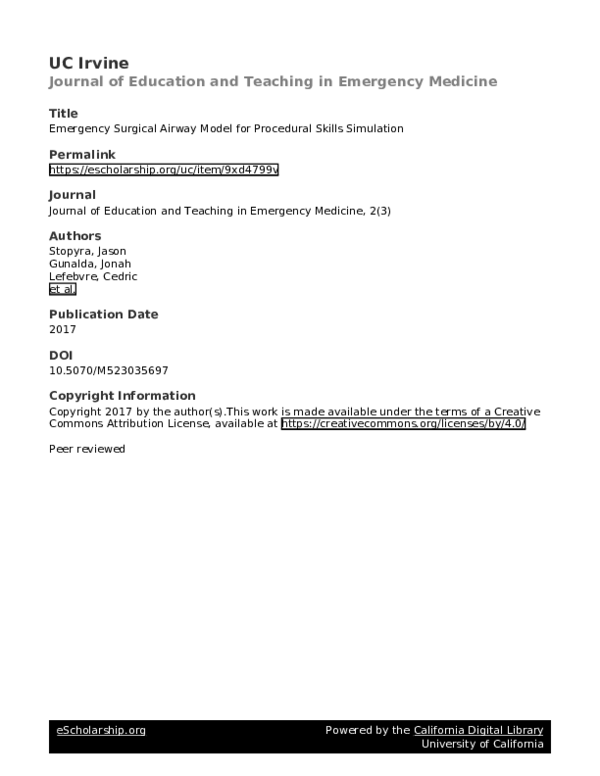 UC Irvine
Journal of Education and Teaching in Emergency Medicine

Title
Emergency Surgical Airway Model for Procedural Skills Simulation

Permalink
https://escholarship.org/uc/item/9xd4799v

Journal
Journal of Education and Teaching in Emergency Medicine, 2(3)

Authors
Stopyra, Jason
Gunalda, Jonah
Lefebvre, Cedric
et al.

Publication Date
2017

DOI
10.5070/M523035697

Copyright Information
Copyright 2017 by the author(s).This work is made available under the terms of a Creative Commons Attribution License, available at https://creativecommons.org/licenses/by/4.0/

Peer reviewed

eScholarship.org
Powered by the California Digital Library
University of California